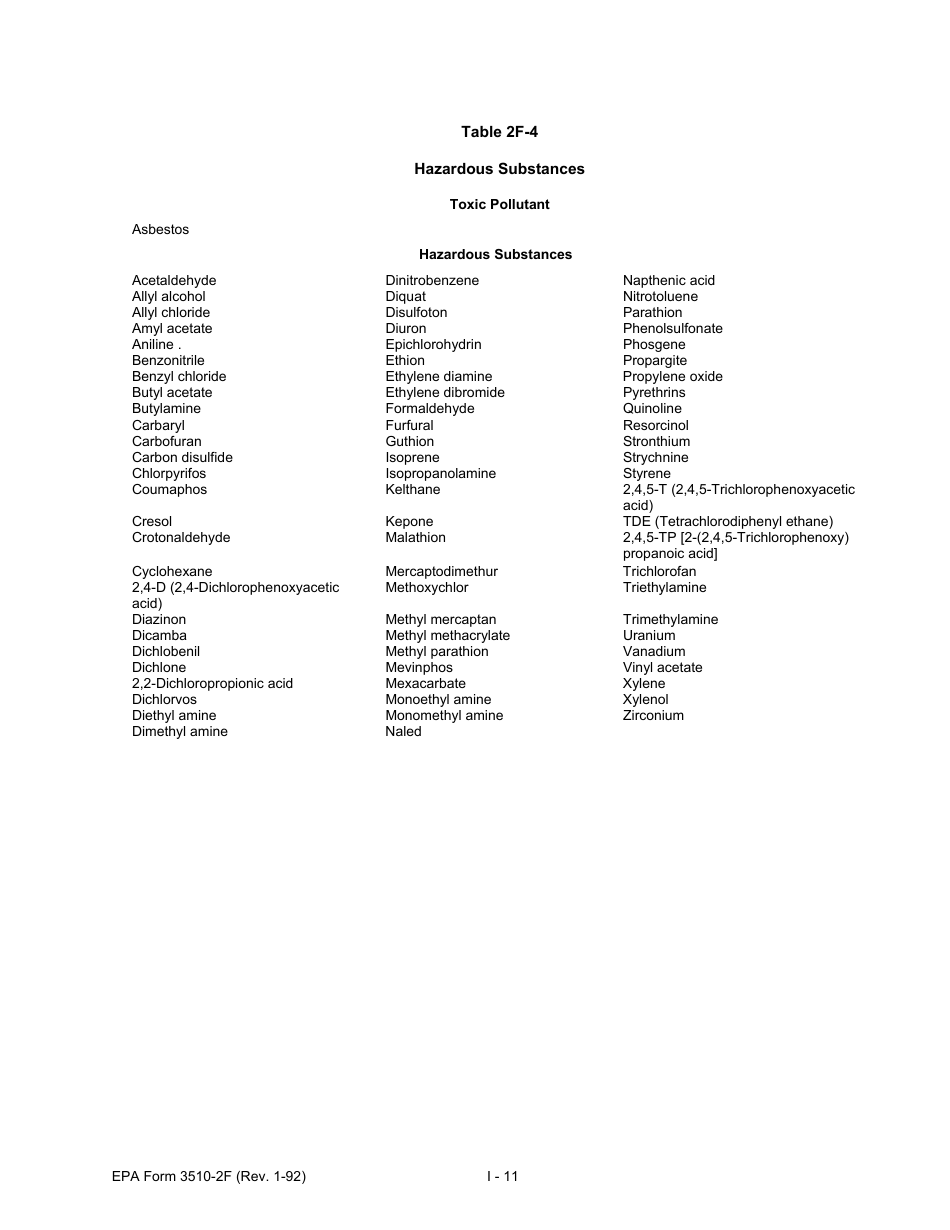 Table 2F-4

Hazardous Substances

Toxic Pollutant

Asbestos

Hazardous Substances

Acetaldehyde
Allyl alcohol
Allyl chloride
Amyl acetate
Aniline .
Benzonitrile
Benzyl chloride
Butyl acetate
Butylamine
Carbaryl
Carbofuran
Carbon disulfide
Chlorpyrifos
Coumaphos
Cresol
Crotonaldehyde
Cyclohexane
2,4-D (2,4-Dichlorophenoxyacetic acid)
Diazinon
Dicamba
Dichlobenil
Dichlone
2,2-Dichloropropionic acid
Dichlorvos
Diethyl amine
Dimethyl amine

Dinitrobenzene
Diquat
Disulfoton
Diuron
Epichlorohydrin
Ethion
Ethylene diamine
Ethylene dibromide
Formaldehyde
Furfural
Guthion
Isoprene
Isopropanolamine
Kelthane
Kepone
Malathion
Mercaptodimethur
Methoxychlor
Methyl mercaptan
Methyl methacrylate
Methyl parathion
Mevinphos
Mexacarbate
Monoethyl amine
Monomethyl amine
Naled

Napthenic acid
Nitrotoluene
Parathion
Phenolsulfonate
Phosgene
Propargite
Propylene oxide
Pyrethrins
Quinoline
Resorcinol
Stronthium
Strychnine
Styrene
2,4,5-T (2,4,5-Trichlorophenoxyacetic acid)
TDE (Tetrachlorodiphenyl ethane)
2,4,5-TP [2-(2,4,5-Trichlorophenoxy) propanoic acid]
Trichlorofan
Triethylamine
Trimethylamine
Uranium
Vanadium
Vinyl acetate
Xylene
Xylenol
Zirconium

EPA Form 3510-2F (Rev. 1-92)     I - 11